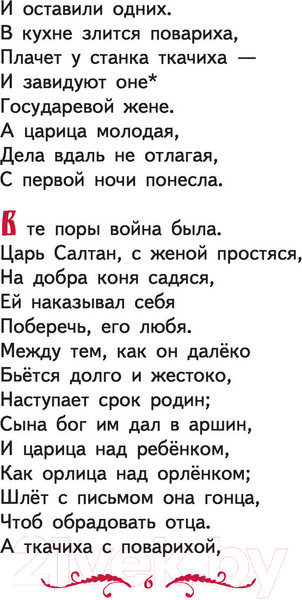 И оставили одних.
В кухне злится повариха,
Плачет у станка ткачиха —
И завидуют оне*
Государевой жене.
А царица молодая,
Дела вдаль не отлагая,
С первой ночи понесла.

В те поры война была.
Царь Салтан, с женой простяся,
На добра коня садяся,
Ей наказывал себя
Поберечь, его любя.
Между тем, как он далёко
Бьётся долго и жестоко,
Наступает срок родин;
Сына бог им дал в аршин,
И царица над ребёнком,
Как орлица над орлёнком;
Шлёт с письмом она гонца,
Чтоб обрадовать отца.
А ткачиха с поварихой,

21vek.by

6